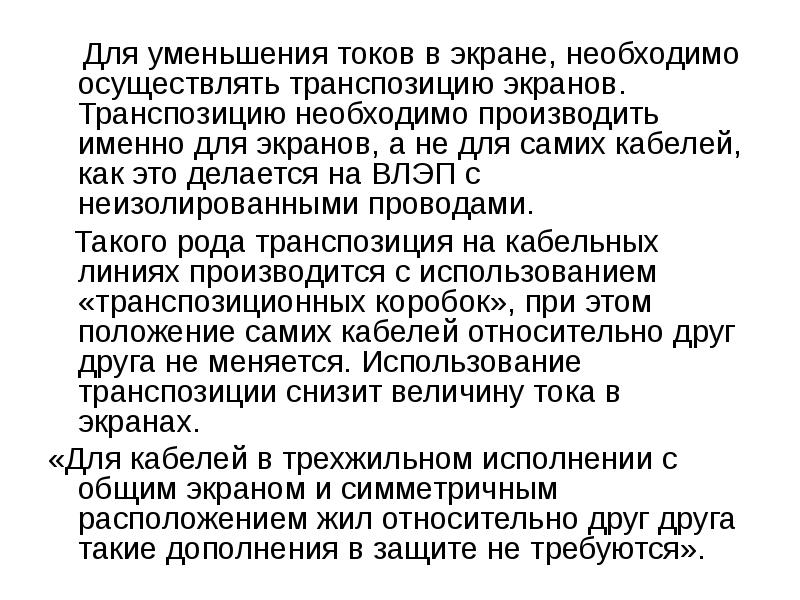 Для уменьшения токов в экране, необходимо осуществлять транспозицию экранов. Транспозицию необходимо производить именно для экранов, а не для самих кабелей, как это делается на ВЛЭП с неизолированными проводами.

Такого рода транспозиция на кабельных линиях производится с использованием «транспозиционных коробок», при этом положение самих кабелей относительно друг друга не меняется. Использование транспозиции снизит величину тока в экранах.

«Для кабелей в трехжильном исполнении с общим экраном и симметричным расположением жил относительно друг друга такие дополнения в защите не требуются».